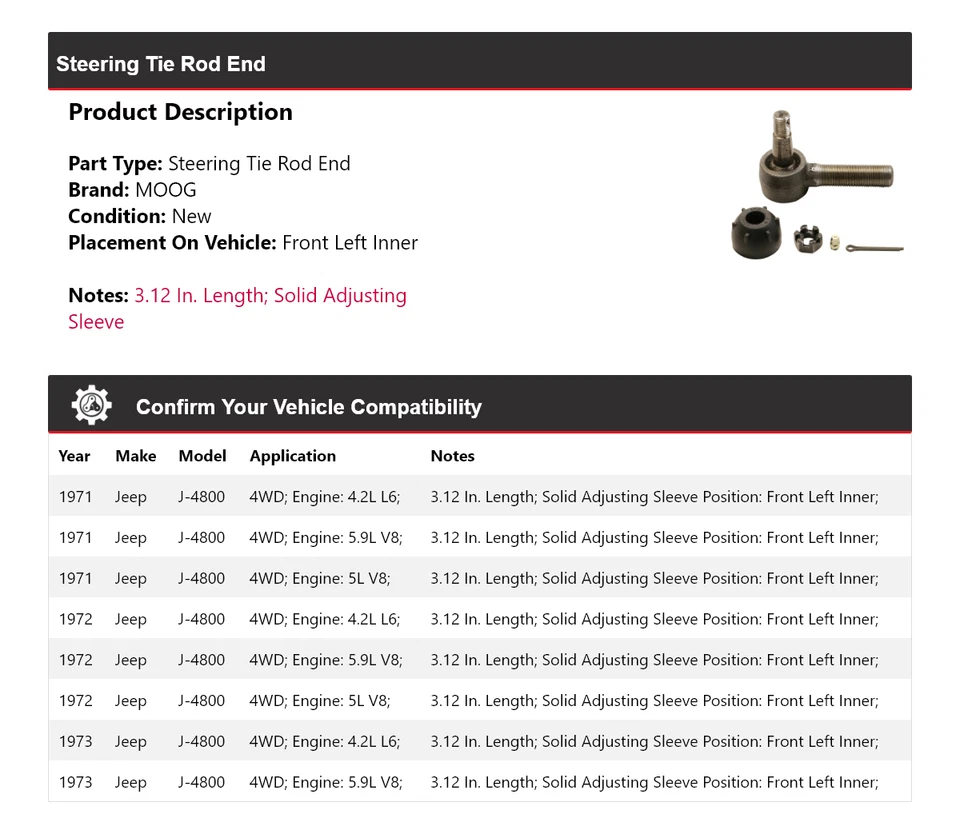 Steering Tie Rod End

Product Description

Part Type: Steering Tie Rod End
Brand: MOOG
Condition: New
Placement On Vehicle: Front Left Inner

Notes: 3.12 In. Length; Solid Adjusting Sleeve

Confirm Your Vehicle Compatibility

| Year | Make | Model | Application | Notes |
|---|---|---|---|---|
| 1971 | Jeep | J-4800 | 4WD; Engine: 4.2L L6; | 3.12 In. Length; Solid Adjusting Sleeve Position: Front Left Inner; |
| 1971 | Jeep | J-4800 | 4WD; Engine: 5.9L V8; | 3.12 In. Length; Solid Adjusting Sleeve Position: Front Left Inner; |
| 1971 | Jeep | J-4800 | 4WD; Engine: 5L V8; | 3.12 In. Length; Solid Adjusting Sleeve Position: Front Left Inner; |
| 1972 | Jeep | J-4800 | 4WD; Engine: 4.2L L6; | 3.12 In. Length; Solid Adjusting Sleeve Position: Front Left Inner; |
| 1972 | Jeep | J-4800 | 4WD; Engine: 5.9L V8; | 3.12 In. Length; Solid Adjusting Sleeve Position: Front Left Inner; |
| 1972 | Jeep | J-4800 | 4WD; Engine: 5L V8; | 3.12 In. Length; Solid Adjusting Sleeve Position: Front Left Inner; |
| 1973 | Jeep | J-4800 | 4WD; Engine: 4.2L L6; | 3.12 In. Length; Solid Adjusting Sleeve Position: Front Left Inner; |
| 1973 | Jeep | J-4800 | 4WD; Engine: 5.9L V8; | 3.12 In. Length; Solid Adjusting Sleeve Position: Front Left Inner; |